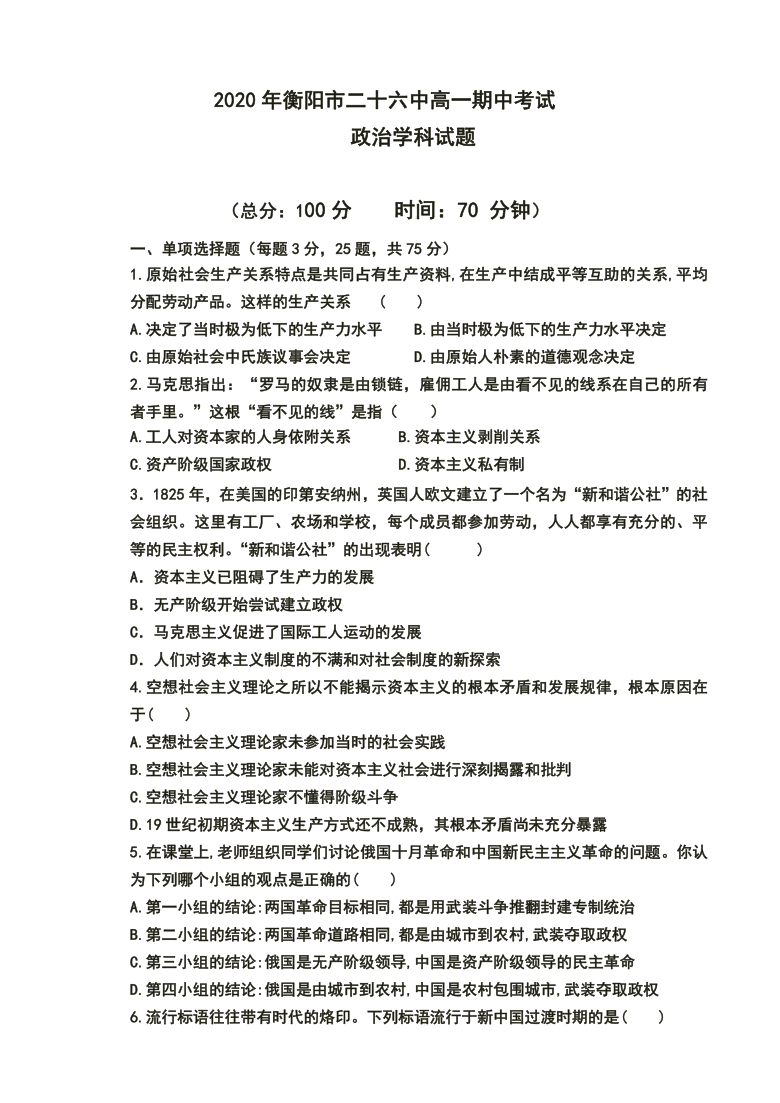 2020 年衡阳市二十六中高一期中考试
政治学科试题

（总分：100 分　　时间：70 分钟）

一、单项选择题（每题 3 分，25 题，共 75 分）
1.原始社会生产关系特点是共同占有生产资料,在生产中结成平等互助的关系,平均分配劳动产品。这样的生产关系　（　）
A.决定了当时极为低下的生产力水平　B.由当时极为低下的生产力水平决定
C.由原始社会中氏族议事会决定　D.由原始人朴素的道德观念决定
2.马克思指出：“罗马的奴隶是由锁链，雇佣工人是由看不见的线系在自己的所有者手里。”这根“看不见的线”是指（　）
A.工人对资本家的人身依附关系　B.资本主义剥削关系
C.资产阶级国家政权　D.资本主义私有制
3．1825 年，在美国的印第安纳州，英国人欧文建立了一个名为“新和谐公社”的社会组织。这里有工厂、农场和学校，每个成员都参加劳动，人人都享有充分的、平等的民主权利。“新和谐公社”的出现表明（　）
A．资本主义已阻碍了生产力的发展
B．无产阶级开始尝试建立政权
C．马克思主义促进了国际工人运动的发展
D．人们对资本主义制度的不满和对社会制度的新探索
4.空想社会主义理论之所以不能揭示资本主义的根本矛盾和发展规律，根本原因在于（　）
A.空想社会主义理论家未参加当时的社会实践
B.空想社会主义理论家未能对资本主义社会进行深刻揭露和批判
C.空想社会主义理论家不懂得阶级斗争
D.19 世纪初期资本主义生产方式还不成熟，其根本矛盾尚未充分暴露
5.在课堂上,老师组织同学们讨论俄国十月革命和中国新民主主义革命的问题。你认为下列哪个小组的观点是正确的（　）
A.第一小组的结论:两国革命目标相同,都是用武装斗争推翻封建专制统治
B.第二小组的结论:两国革命道路相同,都是由城市到农村,武装夺取政权
C.第三小组的结论:俄国是无产阶级领导,中国是资产阶级领导的民主革命
D.第四小组的结论:俄国是由城市到农村,中国是农村包围城市,武装夺取政权
6.流行标语往往带有时代的烙印。下列标语流行于新中国过渡时期的是（　）